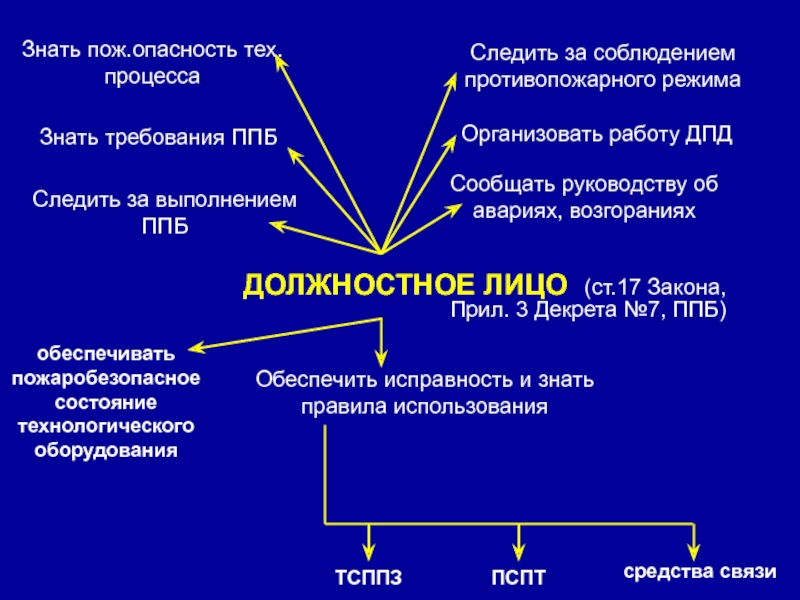 Знать пож.опасность тех. процесса

Знать требования ППБ

Следить за выполнением ППБ

Следить за соблюдением противопожарного режима

Организовать работу ДПД

Сообщать руководству об авариях, возгораниях

ДОЛЖНОСТНОЕ ЛИЦО (ст.17 Закона, Прил. 3 Декрета №7, ППБ)

обеспечивать пожаробезопасное состояние технологического оборудования

Обеспечить исправность и знать правила использования

ТСППЗ

ПСПТ

средства связи